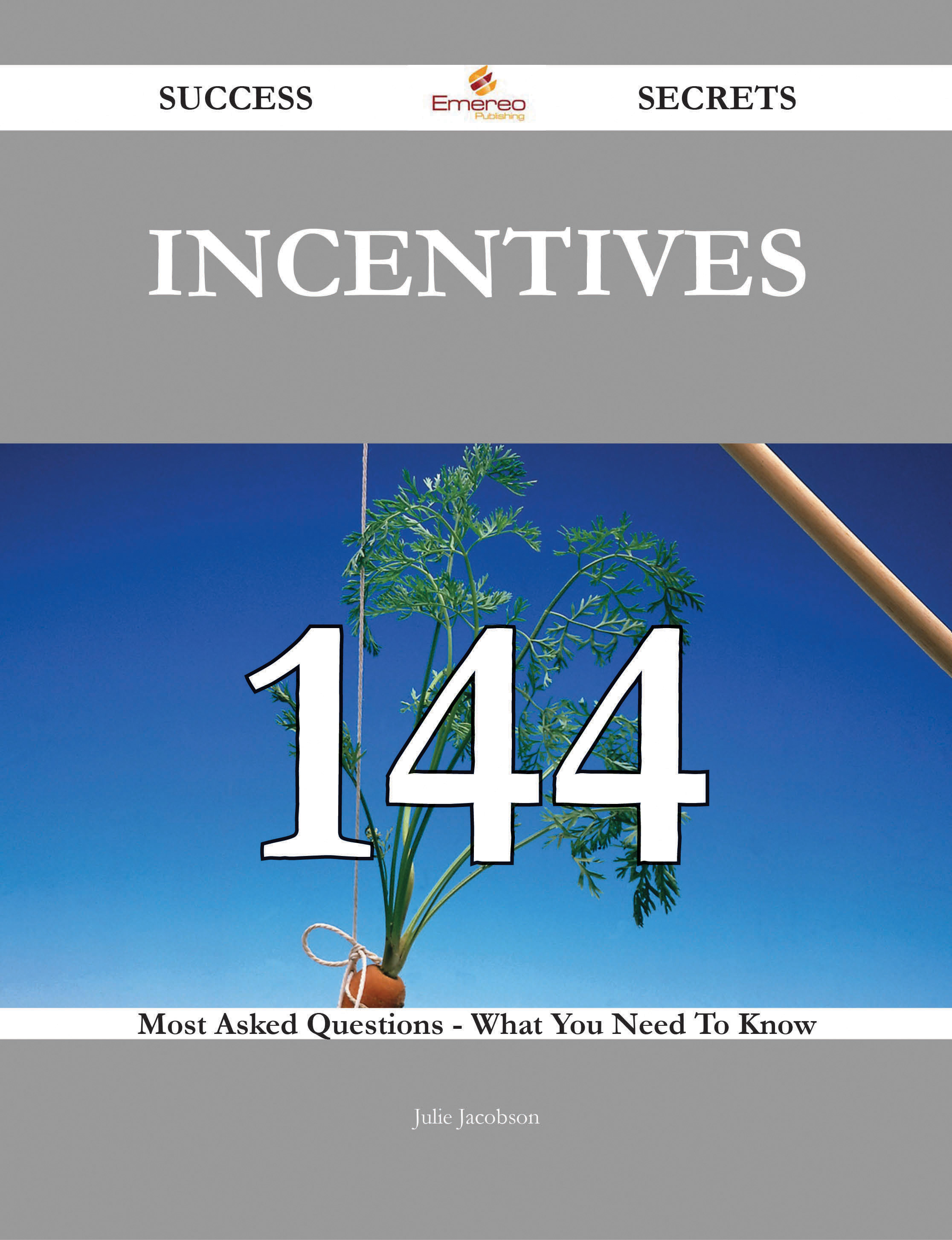 SUCCESS

Emereo Publishing

SECRETS

INCENTIVES

144

Most Asked Questions - What You Need To Know

Julie Jacobson